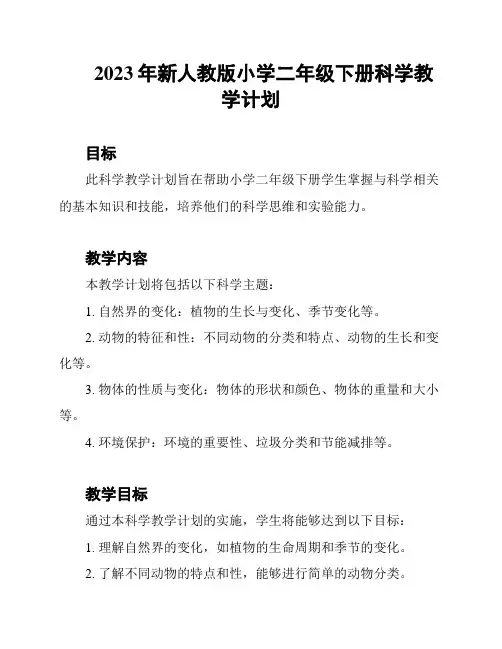 2023 年新人教版小学二年级下册科学教学计划

目标

此科学教学计划旨在帮助小学二年级下册学生掌握与科学相关的基本知识和技能，培养他们的科学思维和实验能力。

教学内容

本教学计划将包括以下科学主题：

1. 自然界的变化：植物的生长与变化、季节变化等。

2. 动物的特征和性：不同动物的分类和特点、动物的生长和变化等。

3. 物体的性质与变化：物体的形状和颜色、物体的重量和大小等。

4. 环境保护：环境的重要性、垃圾分类和节能减排等。

教学目标

通过本科学教学计划的实施，学生将能够达到以下目标：

1. 理解自然界的变化，如植物的生命周期和季节的变化。

2. 了解不同动物的特点和性，能够进行简单的动物分类。